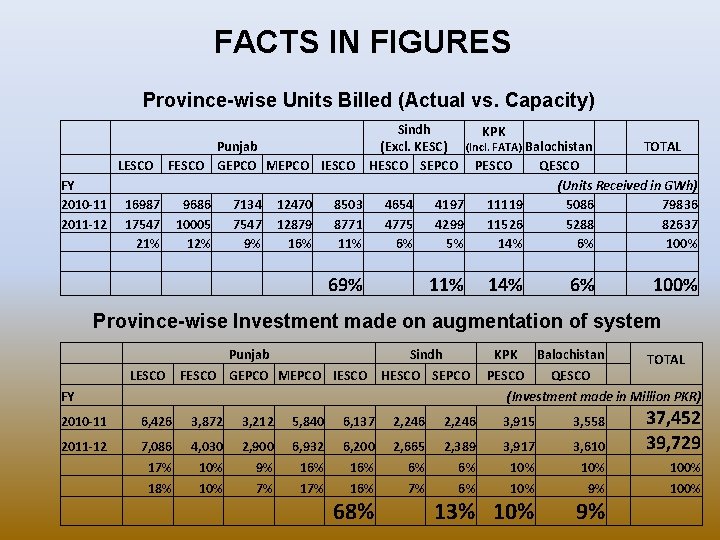 FACTS IN FIGURES

Province-wise Units Billed (Actual vs. Capacity)

| | Punjab | | | | | Sindh (Excl. KESC) | | KPK (Incl. FATA) | Balochistan | | TOTAL |
|---|---|---|---|---|---|---|---|---|---|---|---|
| | LESCO | FESCO | GEPCO | MEPCO | IESCO | HESCO | SEPCO | PESCO | QESCO | | |
| FY | (Units Received in GWh) | | | | | | | | | | |
| 2010-11 | 16987 | 9686 | 7134 | 12470 | 8503 | 4654 | 4197 | 11119 | 5086 | | 79836 |
| 2011-12 | 17547 | 10005 | 7547 | 12879 | 8771 | 4775 | 4299 | 11526 | 5288 | | 82637 |
| | 21% | 12% | 9% | 16% | 11% | 6% | 5% | 14% | 6% | | 100% |
| | | | | | | | | | | | |
| | | | | | 69% | | 11% | 14% | 6% | | 100% |

Province-wise Investment made on augmentation of system

| | Punjab | | | | | Sindh | | KPK | Balochistan | | TOTAL |
|---|---|---|---|---|---|---|---|---|---|---|---|
| | LESCO | FESCO | GEPCO | MEPCO | IESCO | HESCO | SEPCO | PESCO | QESCO | | |
| FY | (Investment made in Million PKR) | | | | | | | | | | |
| 2010-11 | 6,426 | 3,872 | 3,212 | 5,840 | 6,137 | 2,246 | 2,246 | 3,915 | 3,558 | | 37,452 |
| 2011-12 | 7,086 | 4,030 | 2,900 | 6,932 | 6,200 | 2,665 | 2,389 | 3,917 | 3,610 | | 39,729 |
| | 17% | 10% | 9% | 16% | 16% | 6% | 6% | 10% | 10% | | 100% |
| | 18% | 10% | 7% | 17% | 16% | 7% | 6% | 10% | 9% | | 100% |
| | | | | | 68% | | 13% | 10% | 9% | | |